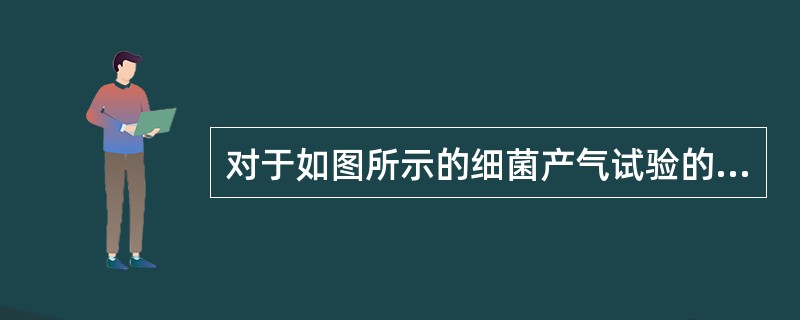 对于如图所示的细菌产气试验的...